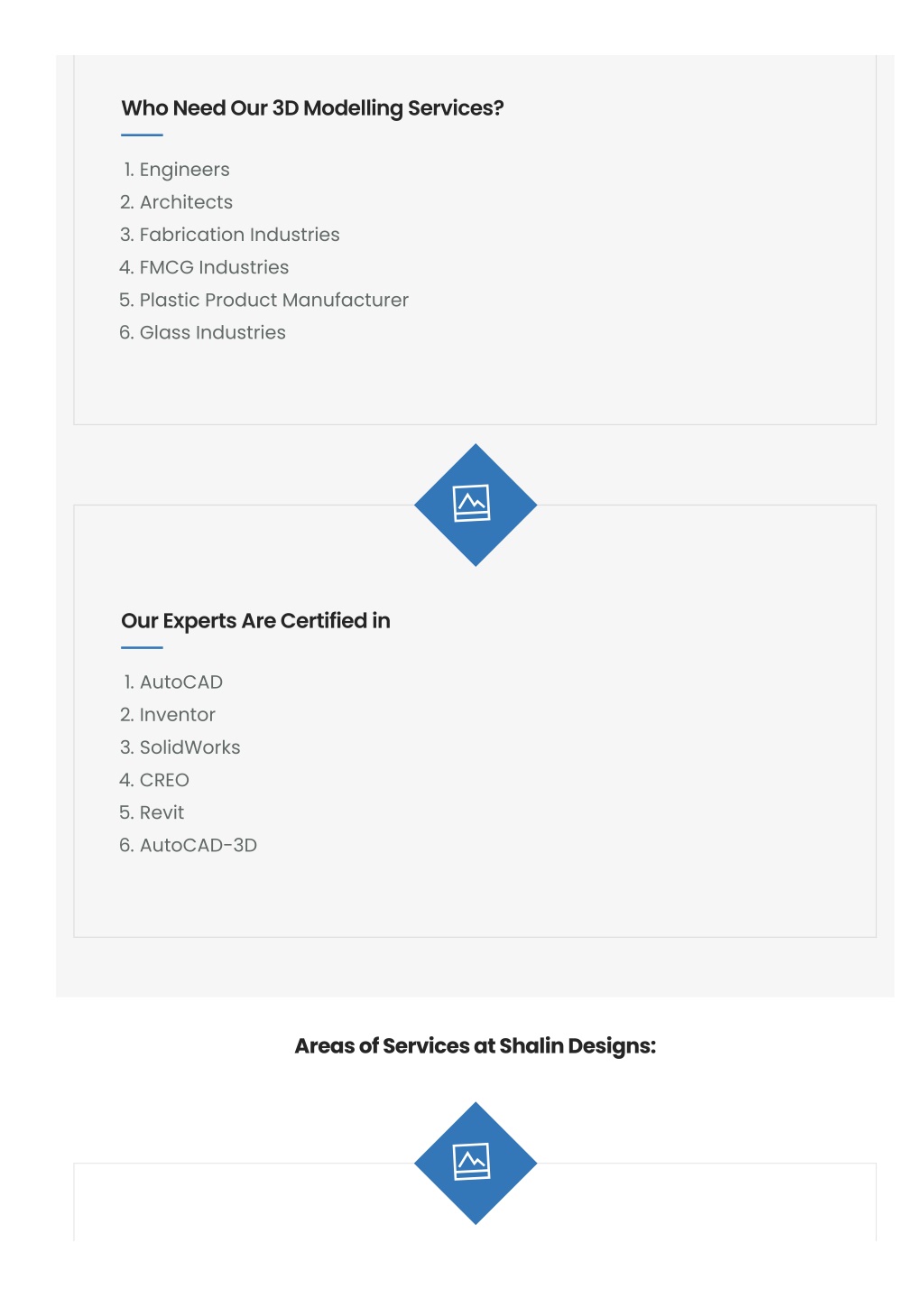 Who Need Our 3D Modelling Services?

1. Engineers
2. Architects
3. Fabrication Industries
4. FMCG Industries
5. Plastic Product Manufacturer
6. Glass Industries

Our Experts Are Certified in

1. AutoCAD
2. Inventor
3. SolidWorks
4. CREO
5. Revit
6. AutoCAD-3D

Areas of Services at Shalin Designs: